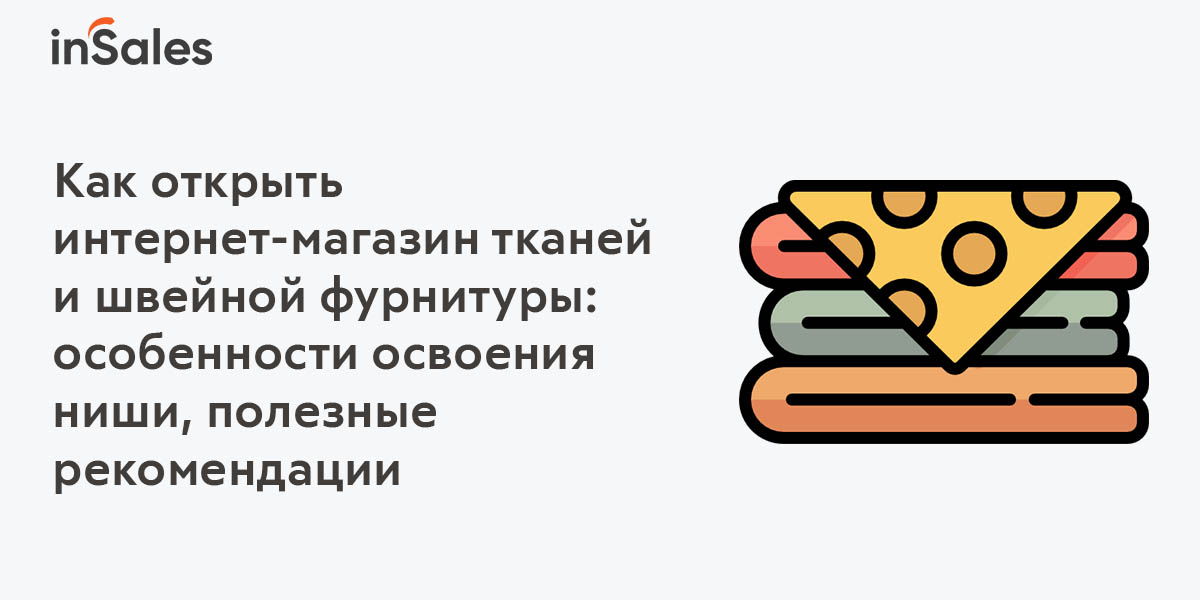 inSales

Как открыть интернет-магазин тканей и швейной фурнитуры: особенности освоения ниши, полезные рекомендации